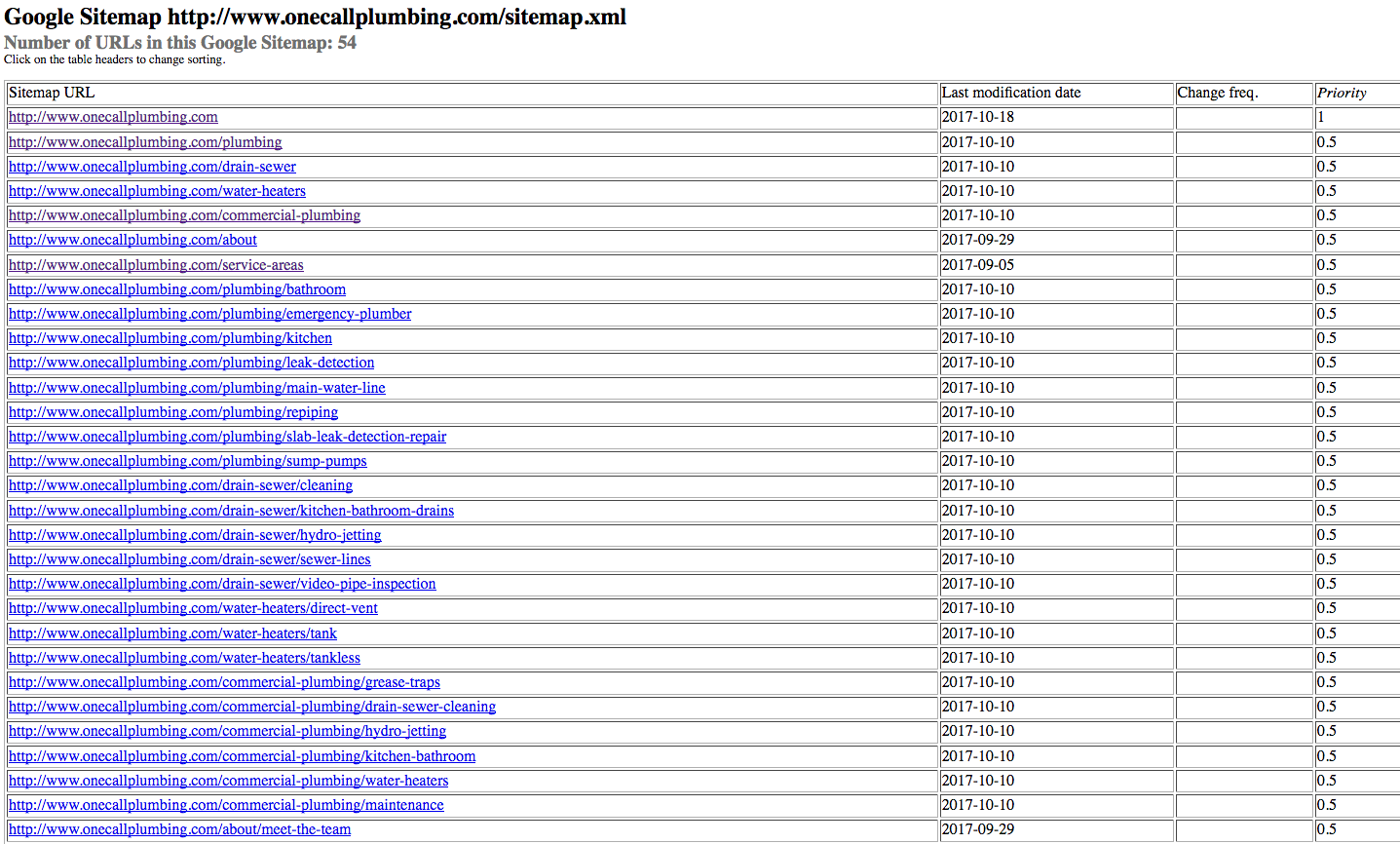 Google Sitemap http://www.onecallplumbing.com/sitemap.xml

Number of URLs in this Google Sitemap: 54

Click on the table headers to change sorting.

| Sitemap URL | Last modification date | Change freq. | Priority |
|---|---|---|---|
| http://www.onecallplumbing.com | 2017-10-18 | | 1 |
| http://www.onecallplumbing.com/plumbing | 2017-10-10 | | 0.5 |
| http://www.onecallplumbing.com/drain-sewer | 2017-10-10 | | 0.5 |
| http://www.onecallplumbing.com/water-heaters | 2017-10-10 | | 0.5 |
| http://www.onecallplumbing.com/commercial-plumbing | 2017-10-10 | | 0.5 |
| http://www.onecallplumbing.com/about | 2017-09-29 | | 0.5 |
| http://www.onecallplumbing.com/service-areas | 2017-09-05 | | 0.5 |
| http://www.onecallplumbing.com/plumbing/bathroom | 2017-10-10 | | 0.5 |
| http://www.onecallplumbing.com/plumbing/emergency-plumber | 2017-10-10 | | 0.5 |
| http://www.onecallplumbing.com/plumbing/kitchen | 2017-10-10 | | 0.5 |
| http://www.onecallplumbing.com/plumbing/leak-detection | 2017-10-10 | | 0.5 |
| http://www.onecallplumbing.com/plumbing/main-water-line | 2017-10-10 | | 0.5 |
| http://www.onecallplumbing.com/plumbing/repiping | 2017-10-10 | | 0.5 |
| http://www.onecallplumbing.com/plumbing/slab-leak-detection-repair | 2017-10-10 | | 0.5 |
| http://www.onecallplumbing.com/plumbing/sump-pumps | 2017-10-10 | | 0.5 |
| http://www.onecallplumbing.com/drain-sewer/cleaning | 2017-10-10 | | 0.5 |
| http://www.onecallplumbing.com/drain-sewer/kitchen-bathroom-drains | 2017-10-10 | | 0.5 |
| http://www.onecallplumbing.com/drain-sewer/hydro-jetting | 2017-10-10 | | 0.5 |
| http://www.onecallplumbing.com/drain-sewer/sewer-lines | 2017-10-10 | | 0.5 |
| http://www.onecallplumbing.com/drain-sewer/video-pipe-inspection | 2017-10-10 | | 0.5 |
| http://www.onecallplumbing.com/water-heaters/direct-vent | 2017-10-10 | | 0.5 |
| http://www.onecallplumbing.com/water-heaters/tank | 2017-10-10 | | 0.5 |
| http://www.onecallplumbing.com/water-heaters/tankless | 2017-10-10 | | 0.5 |
| http://www.onecallplumbing.com/commercial-plumbing/grease-traps | 2017-10-10 | | 0.5 |
| http://www.onecallplumbing.com/commercial-plumbing/drain-sewer-cleaning | 2017-10-10 | | 0.5 |
| http://www.onecallplumbing.com/commercial-plumbing/hydro-jetting | 2017-10-10 | | 0.5 |
| http://www.onecallplumbing.com/commercial-plumbing/kitchen-bathroom | 2017-10-10 | | 0.5 |
| http://www.onecallplumbing.com/commercial-plumbing/water-heaters | 2017-10-10 | | 0.5 |
| http://www.onecallplumbing.com/commercial-plumbing/maintenance | 2017-10-10 | | 0.5 |
| http://www.onecallplumbing.com/about/meet-the-team | 2017-09-29 | | 0.5 |